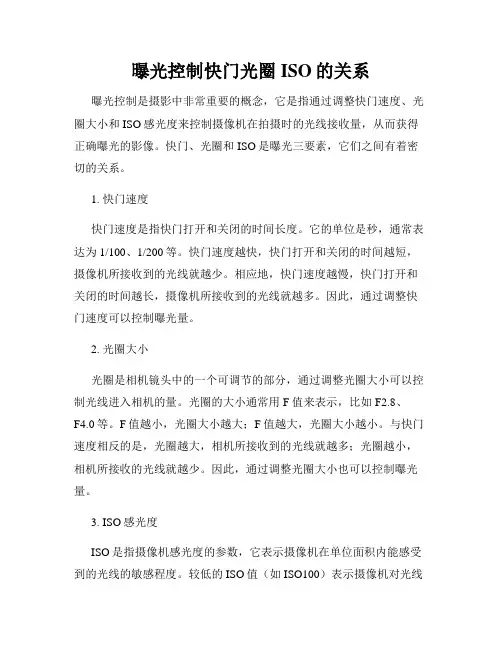 曝光控制快门光圈 ISO 的关系

曝光控制是摄影中非常重要的概念，它是指通过调整快门速度、光圈大小和 ISO 感光度来控制摄像机在拍摄时的光线接收量，从而获得正确曝光的影像。快门、光圈和 ISO 是曝光三要素，它们之间有着密切的关系。

1. 快门速度

快门速度是指快门打开和关闭的时间长度。它的单位是秒，通常表达为 1/100、1/200 等。快门速度越快，快门打开和关闭的时间越短，摄像机所接收到的光线就越少。相应地，快门速度越慢，快门打开和关闭的时间越长，摄像机所接收到的光线就越多。因此，通过调整快门速度可以控制曝光量。

2. 光圈大小

光圈是相机镜头中的一个可调节的部分，通过调整光圈大小可以控制光线进入相机的量。光圈的大小通常用 F 值来表示，比如 F2.8、F4.0 等。F 值越小，光圈大小越大；F 值越大，光圈大小越小。与快门速度相反的是，光圈越大，相机所接收到的光线就越多；光圈越小，相机所接收的光线就越少。因此，通过调整光圈大小也可以控制曝光量。

3. ISO 感光度

ISO 是指摄像机感光度的参数，它表示摄像机在单位面积内能感受到的光线的敏感程度。较低的 ISO 值（如 ISO100）表示摄像机对光线